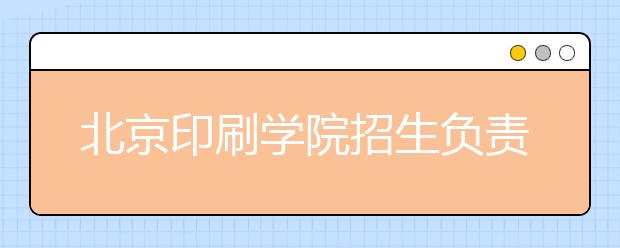 北京印刷学院招生负责